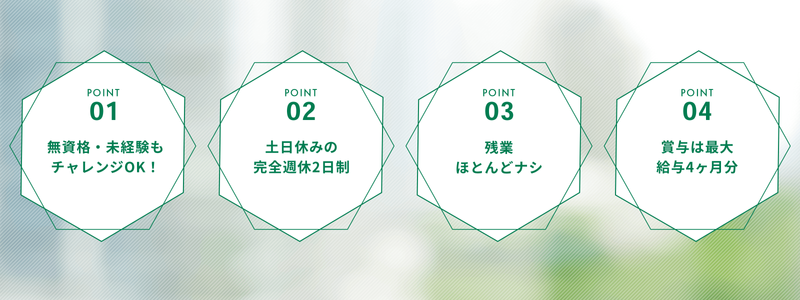 POINT
01
無資格・未経験も
チャレンジOK！

POINT
02
土日休みの
完全週休2日制

POINT
03
残業
ほとんどナシ

POINT
04
賞与は最大
給与4ヶ月分